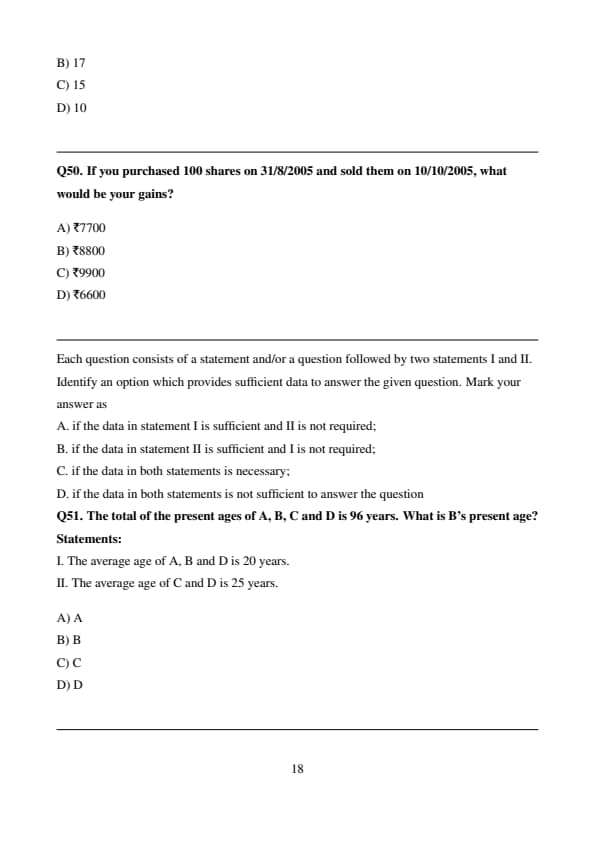 B) 17
C) 15
D) 10

Q50. If you purchased 100 shares on 31/8/2005 and sold them on 10/10/2005, what would be your gains?

A) ₹7700
B) ₹8800
C) ₹9900
D) ₹6600

Each question consists of a statement and/or a question followed by two statements I and II. Identify an option which provides sufficient data to answer the given question. Mark your answer as
A. if the data in statement I is sufficient and II is not required;
B. if the data in statement II is sufficient and I is not required;
C. if the data in both statements is necessary;
D. if the data in both statements is not sufficient to answer the question
Q51. The total of the present ages of A, B, C and D is 96 years. What is B's present age?
Statements:
I. The average age of A, B and D is 20 years.
II. The average age of C and D is 25 years.

A) A
B) B
C) C
D) D

18